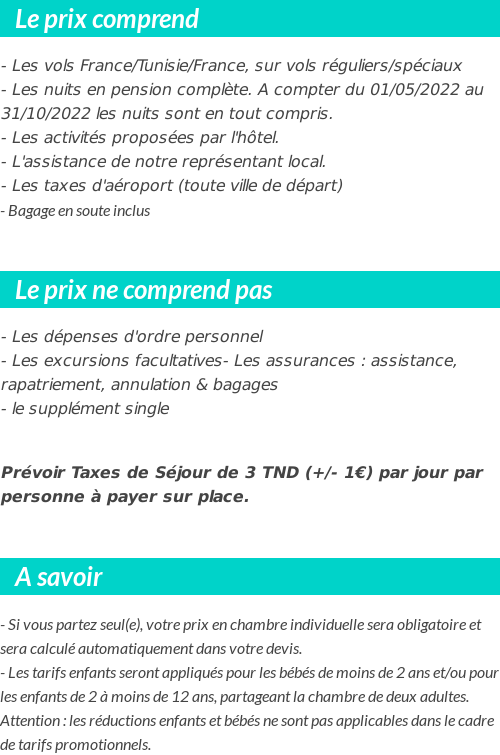 Le prix comprend

- Les vols France/Tunisie/France, sur vols réguliers/spéciaux
- Les nuits en pension complète. A compter du 01/05/2022 au 31/10/2022 les nuits sont en tout compris.
- Les activités proposées par l'hôtel.
- L'assistance de notre représentant local.
- Les taxes d'aéroport (toute ville de départ)
- Bagage en soute inclus

Le prix ne comprend pas

- Les dépenses d'ordre personnel
- Les excursions facultatives- Les assurances : assistance, rapatriement, annulation & bagages
- le supplément single

Prévoir Taxes de Séjour de 3 TND (+/- 1€) par jour par personne à payer sur place.

A savoir

- Si vous partez seul(e), votre prix en chambre individuelle sera obligatoire et sera calculé automatiquement dans votre devis.
- Les tarifs enfants seront appliqués pour les bébés de moins de 2 ans et/ou pour les enfants de 2 à moins de 12 ans, partageant la chambre de deux adultes. Attention : les réductions enfants et bébés ne sont pas applicables dans le cadre de tarifs promotionnels.